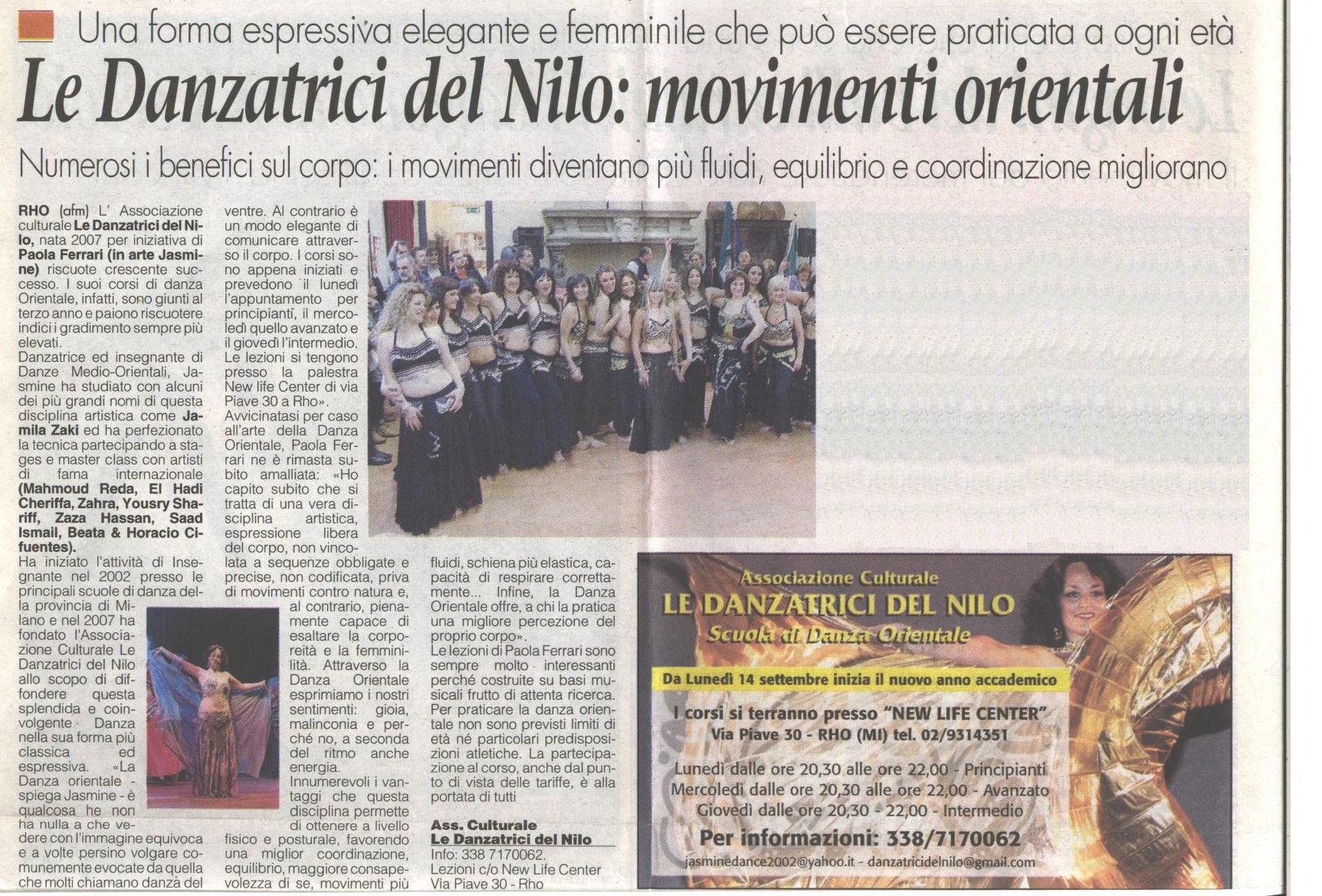 Una forma espressiva elegante e femminile che può essere praticata a ogni età

Le Danzatrici del Nilo: movimenti orientali

Numerosi i benefici sul corpo: i movimenti diventano più fluidi, equilibrio e coordinazione migliorano

RHO (afm) L' Associazione culturale Le Danzatrici del Nilo, nata 2007 per iniziativa di Paola Ferrari (in arte Jasmine) riscuote crescente successo. I suoi corsi di danza Orientale, infatti, sono giunti al terzo anno e paiono riscuotere indici i gradimento sempre più elevati.
Danzatrice ed insegnante di Danze Medio-Orientali, Jasmine ha studiato con alcuni dei più grandi nomi di questa disciplina artistica come Jamila Zaki ed ha perfezionato la tecnica partecipando a stages e master class con artisti di fama internazionale (Mahmoud Reda, El Hadi Cheriffa, Zahra, Yousry Shariff, Zaza Hassan, Saad Ismail, Beata & Horacio Cifuentes).
Ha iniziato l'attività di Insegnante nel 2002 presso le principali scuole di danza della provincia di Milano e nel 2007 ha fondato l'Associazione Culturale Le Danzatrici del Nilo allo scopo di diffondere questa splendida e coinvolgente Danza nella sua forma più classica ed espressiva. «La Danza orientale - spiega Jasmine - è qualcosa he non ha nulla a che vedere con l'immagine equivoca e a volte persino volgare comunemente evocate da quella che molti chiamano danza del ventre. Al contrario è un modo elegante di comunicare attraverso il corpo. I corsi sono appena iniziati e prevedono il lunedì l'appuntamento per principianti, il mercoledì quello avanzato e il giovedì l'intermedio. Le lezioni si tengono presso la palestra New life Center di via Piave 30 a Rho».
Avvicinatasi per caso all'arte della Danza Orientale, Paola Ferrari ne è rimasta subito amalliata: «Ho capito subito che si tratta di una vera disciplina artistica, espressione libera del corpo, non vincolata a sequenze obbligate e precise, non codificata, priva di movimenti contro natura e, al contrario, pienamente capace di esaltare la corporeità e la femminilità. Attraverso la Danza Orientale esprimiamo i nostri sentimenti: gioia, malinconia e perché no, a seconda del ritmo anche energia.
Innumerevoli i vantaggi che questa disciplina permette di ottenere a livello fisico e posturale, favorendo una miglior coordinazione, equilibrio, maggiore consapevolezza di se, movimenti più fluidi, schiena più elastica, capacità di respirare correttamente... Infine, la Danza Orientale offre, a chi la pratica una migliore percezione del proprio corpo».
Le lezioni di Paola Ferrari sono sempre molto interessanti perché costruite su basi musicali frutto di attenta ricerca. Per praticare la danza orientale non sono previsti limiti di età né particolari predisposizioni atletiche. La partecipazione al corso, anche dal punto di vista delle tariffe, è alla portata di tutti

Ass. Culturale Le Danzatrici del Nilo
Info: 338 7170062.
Lezioni c/o New Life Center
Via Piave 30 - Rho

Associazione Culturale
LE DANZATRICI DEL NILO
Scuola di Danza Orientale
Da Lunedì 14 settembre inizia il nuovo anno accademico
I corsi si terranno presso "NEW LIFE CENTER"
Via Piave 30 - RHO (MI) tel. 02/9314351
Lunedì dalle ore 20,30 alle ore 22,00 - Principianti
Mercoledì dalle ore 20,30 alle ore 22,00 - Avanzato
Giovedì dalle ore 20,30 - 22,00 - Intermedio
Per informazioni: 338/7170062
jasminedance2002@yahoo.it - danzatricidelnilo@gmail.com